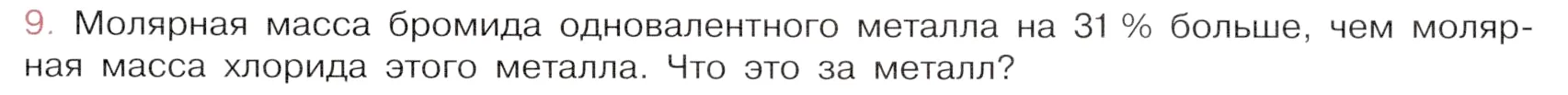 9. Молярная масса бромида одновалентного металла на 31 % больше, чем молярная масса хлорида этого металла. Что это за металл?